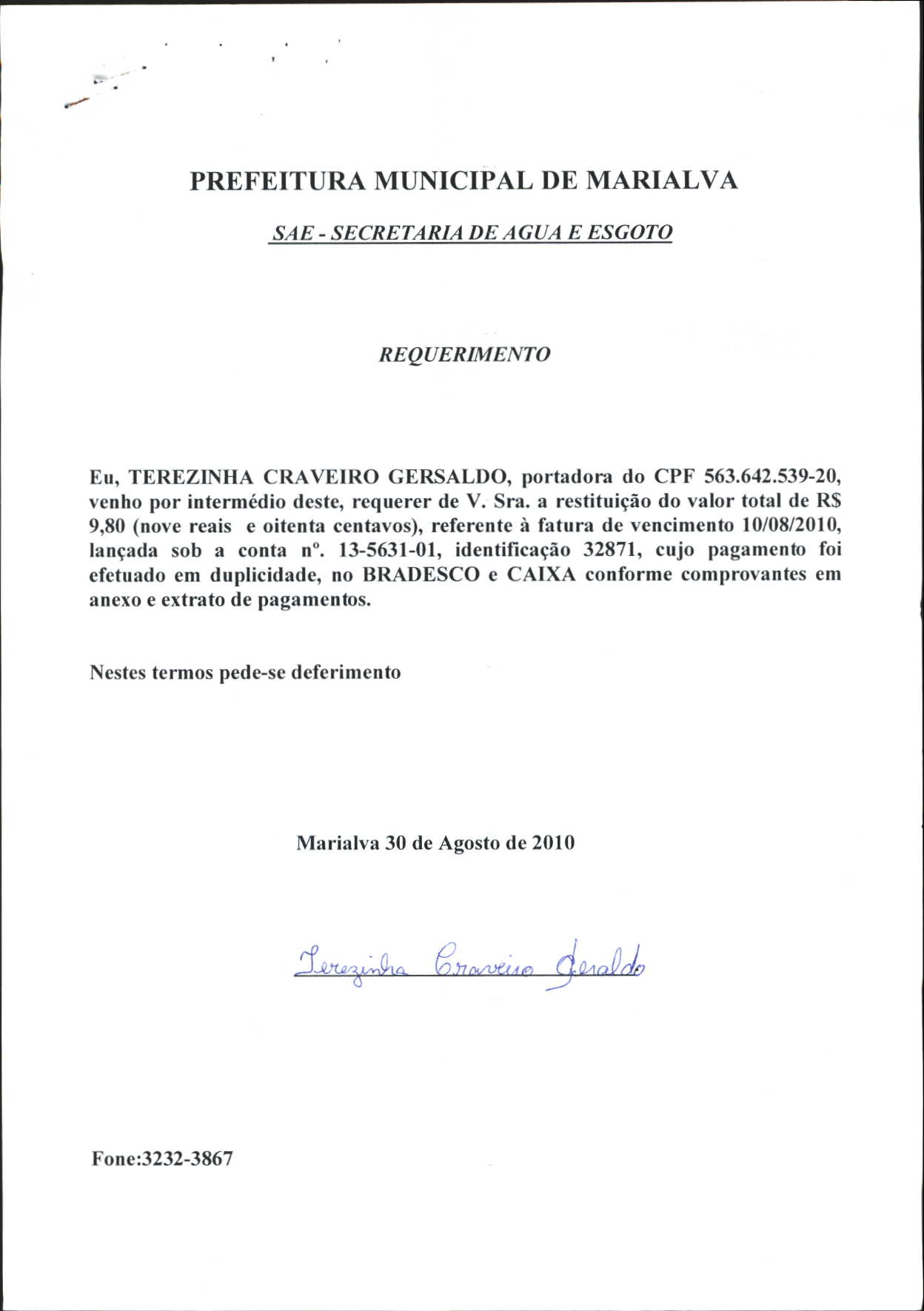 PREFEITURA MUNICIPAL DE MARIALVA

SAE - SECRETARIA DE AGUA E ESGOTO

REQUERIMENTO

Eu, TEREZINHA CRAVEIRO GERSALDO, portadora do CPF 563.642.539-20, venho por intermédio deste, requerer de V. Sra. a restituição do valor total de R$ 9,80 (nove reais e oitenta centavos), referente à fatura de vencimento 10/08/2010, lançada sob a conta nº. 13-5631-01, identificação 32871, cujo pagamento foi efetuado em duplicidade, no BRADESCO e CAIXA conforme comprovantes em anexo e extrato de pagamentos.

Nestes termos pede-se deferimento

Marialva 30 de Agosto de 2010

Terezinha Craveiro Geraldo

Fone:3232-3867